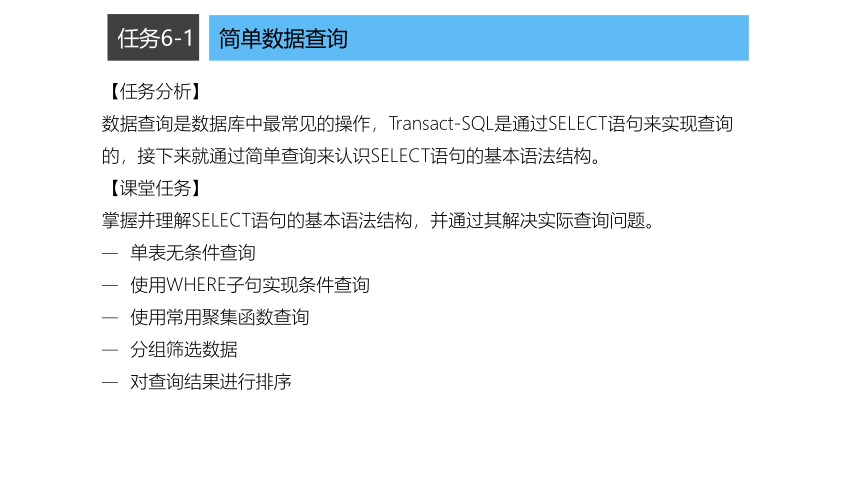 任务6-1

简单数据查询

【任务分析】

数据查询是数据库中最常见的操作，Transact-SQL是通过SELECT语句来实现查询的，接下来就通过简单查询来认识SELECT语句的基本语法结构。

【课堂任务】

掌握并理解SELECT语句的基本语法结构，并通过其解决实际查询问题。

— 单表无条件查询
— 使用WHERE子句实现条件查询
— 使用常用聚集函数查询
— 分组筛选数据
— 对查询结果进行排序